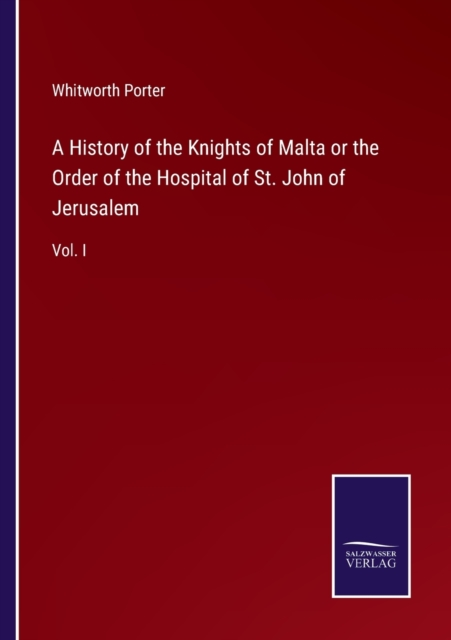 Whitworth Porter

A History of the Knights of Malta or the Order of the Hospital of St. John of Jerusalem

Vol. I

SALZWASSER VERLAG